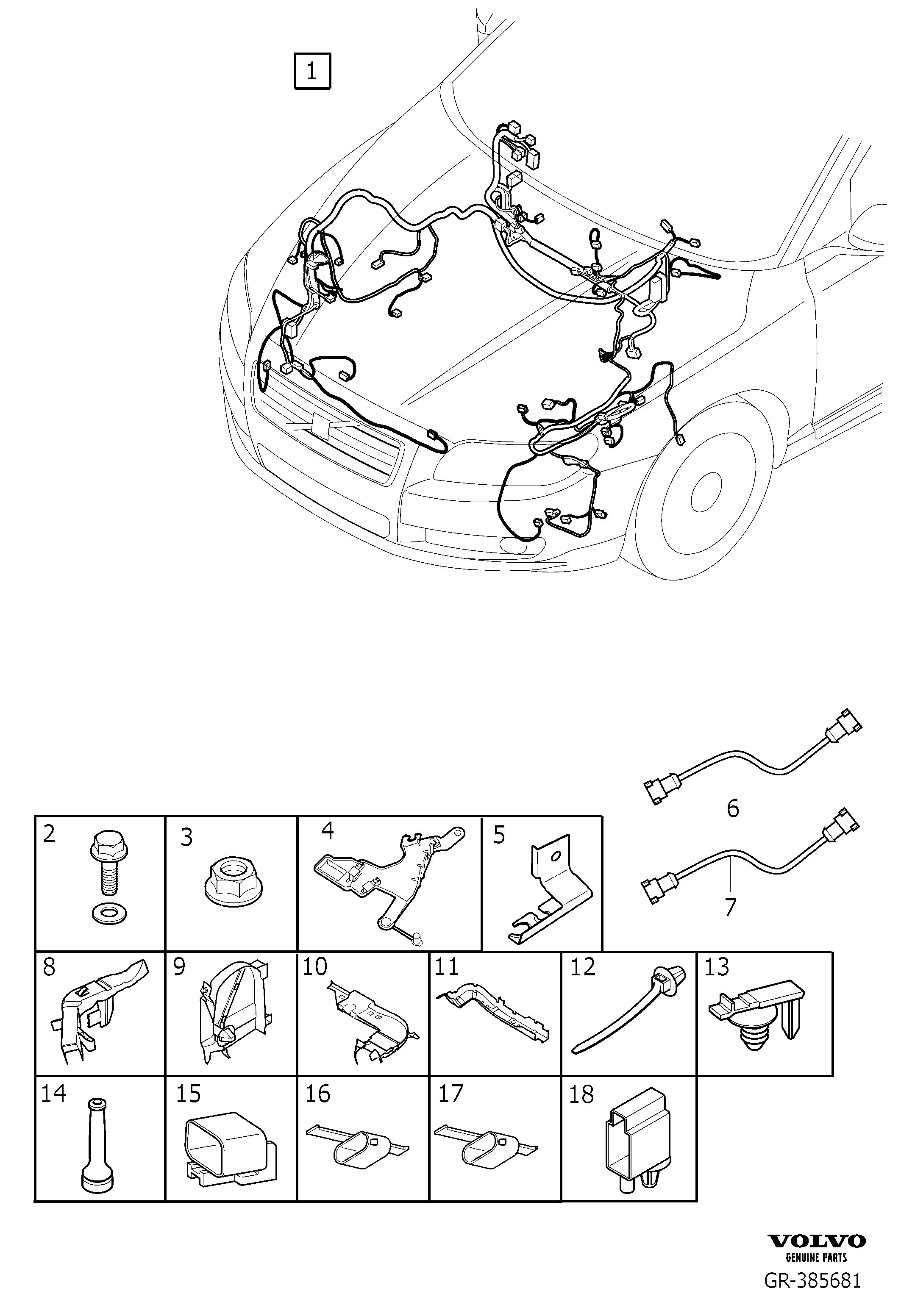 1

6

7

2

3

4

5

8

9

10

11

12

13

14

15

16

17

18

VOLVO
GENUINE PARTS

GR-385681